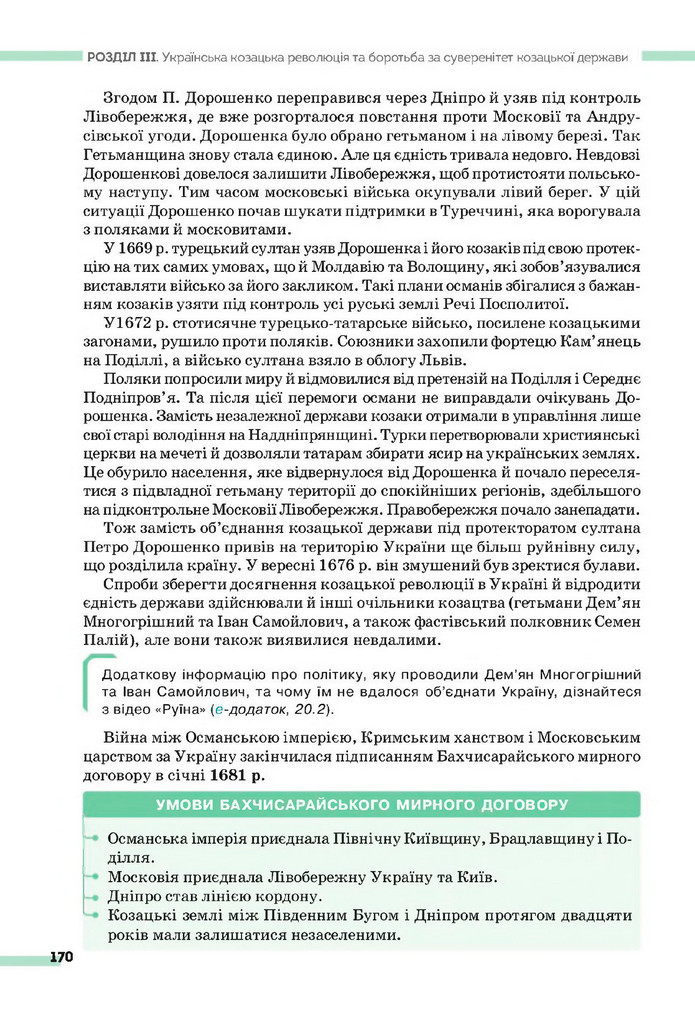 РОЗДІЛ III. Українська козацька революція та боротьба за суверенітет козацької держави

Згодом П. Дорошенко переправився через Дніпро й узяв під контроль Лівобережжя, де вже розгорталося повстання проти Московії та Андрусівської угоди. Дорошенка було обрано гетьманом і на лівому березі. Так Гетьманщина знову стала єдиною. Але ця єдність тривала недовго. Невдовзі Дорошенкові довелося залишити Лівобережжя, щоб протистояти польському наступу. Тим часом московські війська окупували лівий берег. У цій ситуації Дорошенко почав шукати підтримки в Туреччині, яка ворогувала з поляками й московитами.

У 1669 р. турецький султан узяв Дорошенка і його козаків під свою протекцію на тих самих умовах, що й Молдавію та Волощину, які зобов'язувалися виставляти військо за його закликом. Такі плани османів збігалися з бажанням козаків узяти під контроль усі руські землі Речі Посполитої.

У1672 р. стотисячне турецько-татарське військо, посилене козацькими загонами, рушило проти поляків. Союзники захопили фортецю Кам'янець на Поділлі, а військо султана взяло в облогу Львів.

Поляки попросили миру й відмовилися від претензій на Поділля і Середнє Подніпров'я. Та після цієї перемоги османи не виправдали очікувань Дорошенка. Замість незалежної держави козаки отримали в управління лише свої старі володіння на Наддніпрянщині. Турки перетворювали християнські церкви на мечеті й дозволяли татарам збирати ясир на українських землях. Це обурило населення, яке відвернулося від Дорошенка й почало переселятися з підвладної гетьману території до спокійніших регіонів, здебільшого на підконтрольне Московії Лівобережжя. Правобережжя почало занепадати.

Тож замість об'єднання козацької держави під протекторатом султана Петро Дорошенко привів на територію України ще більш руйнівну силу, що розділила країну. У вересні 1676 р. він змушений був зректися булави.

Спроби зберегти досягнення козацької революції в Україні й відродити єдність держави здійснювали й інші очільники козацтва (гетьмани Дем'ян Многогрішний та Іван Самойлович, а також фастівський полковник Семен Палій), але вони також виявилися невдалими.

Додаткову інформацію про політику, яку проводили Дем'ян Многогрішний та Іван Самойлович, та чому їм не вдалося об'єднати Україну, дізнаєтеся з відео «Руїна» (е-додаток, 20.2).

Війна між Османською імперією, Кримським ханством і Московським царством за Україну закінчилася підписанням Бахчисарайського мирного договору в січні 1681 р.

УМОВИ БАХЧИСАРАЙСЬКОГО МИРНОГО ДОГОВОРУ

Османська імперія приєднала Північну Київщину, Брацлавщину і Поділля.
Московія приєднала Лівобережну Україну та Київ.
Дніпро став лінією кордону.
Козацькі землі між Південним Бугом і Дніпром протягом двадцяти років мали залишатися незаселеними.

170